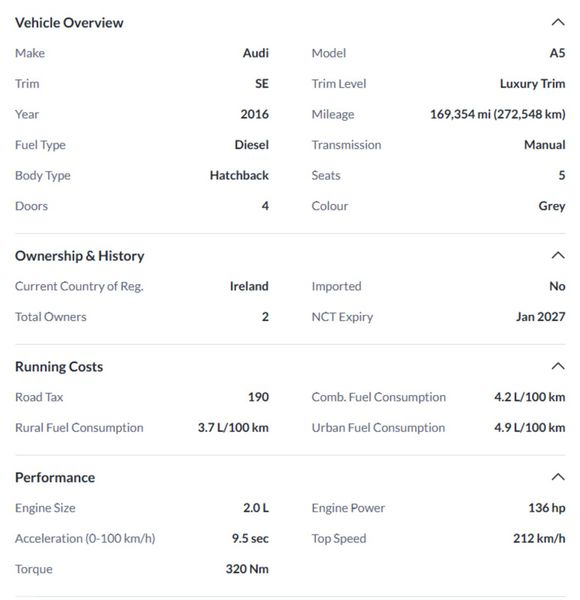 Vehicle Overview

| Make | Audi | Model | A5 |
|---|---|---|---|
| Trim | SE | Trim Level | Luxury Trim |
| Year | 2016 | Mileage | 169,354 mi (272,548 km) |
| Fuel Type | Diesel | Transmission | Manual |
| Body Type | Hatchback | Seats | 5 |
| Doors | 4 | Colour | Grey |

Ownership & History

| Current Country of Reg. | Ireland | Imported | No |
|---|---|---|---|
| Total Owners | 2 | NCT Expiry | Jan 2027 |

Running Costs

| Road Tax | 190 | Comb. Fuel Consumption | 4.2 L/100 km |
|---|---|---|---|
| Rural Fuel Consumption | 3.7 L/100 km | Urban Fuel Consumption | 4.9 L/100 km |

Performance

| Engine Size | 2.0 L | Engine Power | 136 hp |
|---|---|---|---|
| Acceleration (0-100 km/h) | 9.5 sec | Top Speed | 212 km/h |
| Torque | 320 Nm | | |